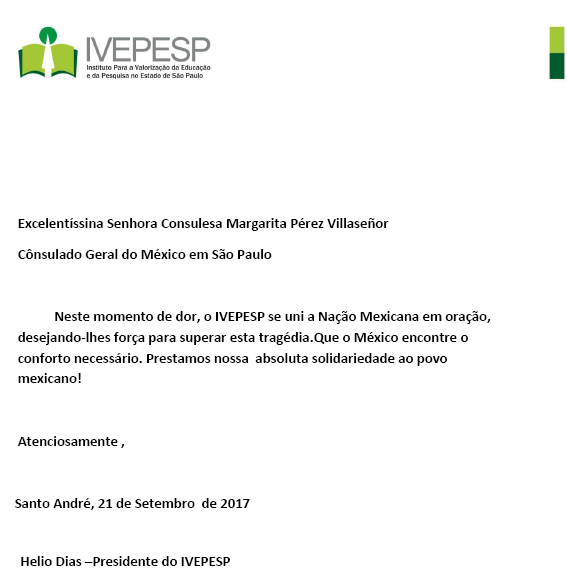 IVEPESP
Instituto Para a Valorização da Educação e da Pesquisa no Estado de São Paulo

Excelentíssina Senhora Consulesa Margarita Pérez Villaseñor

Cônsulado Geral do México em São Paulo

Neste momento de dor, o IVEPESP se uni a Nação Mexicana em oração, desejando-lhes força para superar esta tragédia.Que o México encontre o conforto necessário. Prestamos nossa absoluta solidariedade ao povo mexicano!

Atenciosamente ,

Santo André, 21 de Setembro de 2017

Helio Dias –Presidente do IVEPESP